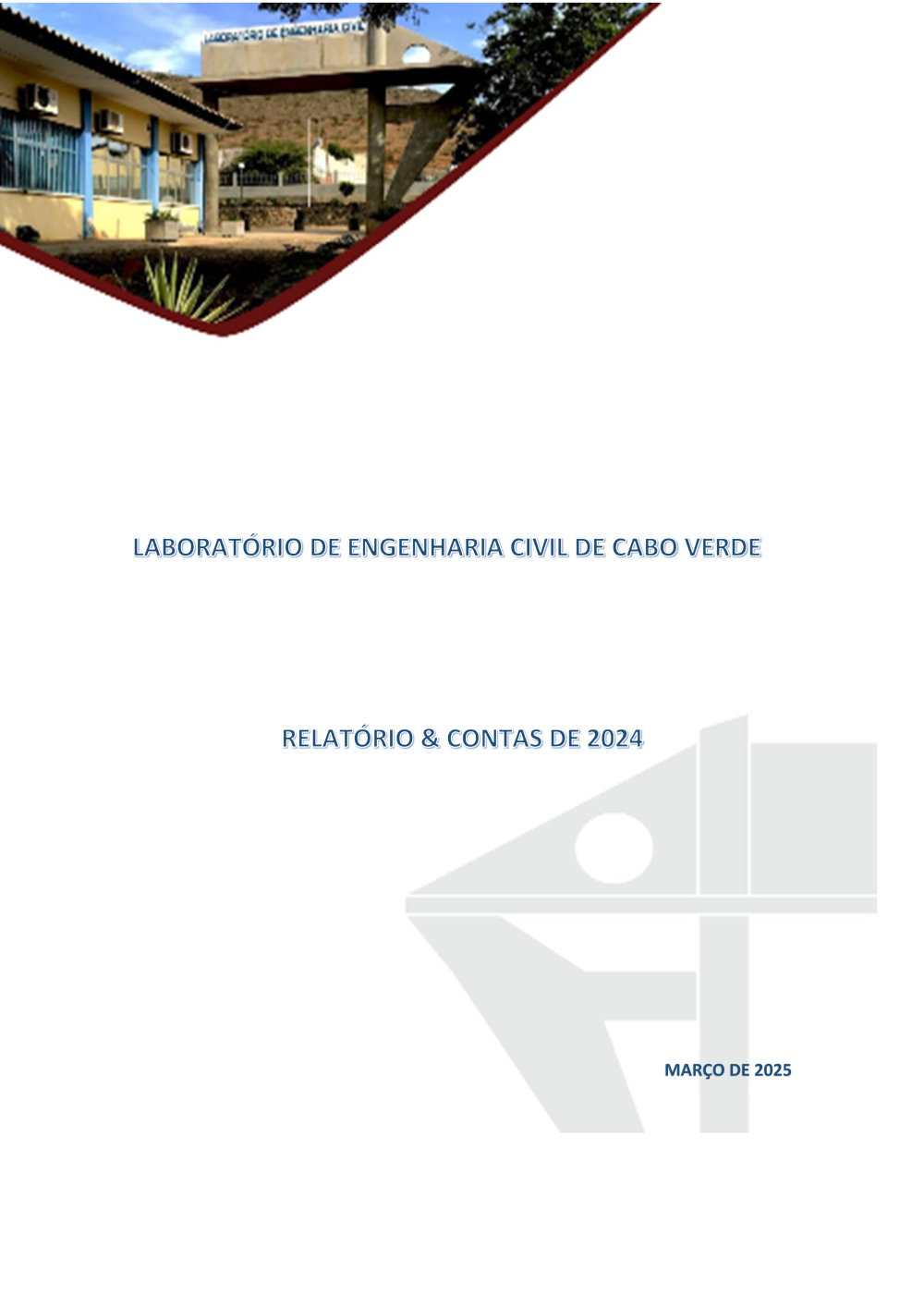 LABORATÓRIO DE ENGENHARIA CIVIL

LABORATÓRIO DE ENGENHARIA CIVIL DE CABO VERDE

RELATÓRIO & CONTAS DE 2024

MARÇO DE 2025